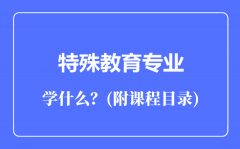 特殊教育专业

学什么？(附课程目录)